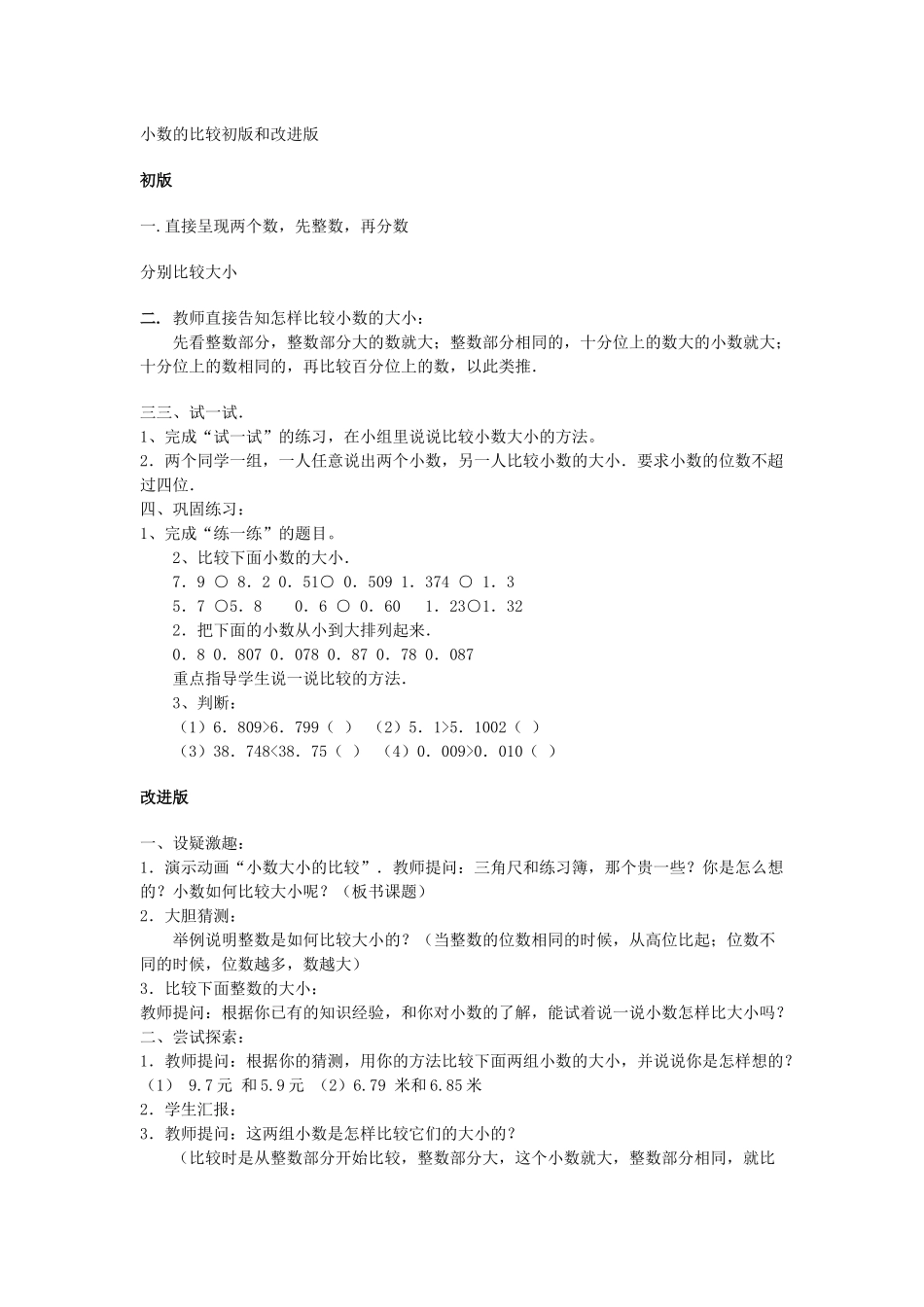 小数的比较初版和改进版

初版

一.直接呈现两个数，先整数，再分数

分别比较大小

二. 教师直接告知怎样比较小数的大小：
先看整数部分，整数部分大的数就大；整数部分相同的，十分位上的数大的小数就大；十分位上的数相同的，再比较百分位上的数，以此类推.

三三、试一试.
1、完成“试一试”的练习，在小组里说说比较小数大小的方法。
2．两个同学一组，一人任意说出两个小数，另一人比较小数的大小．要求小数的位数不超过四位.
四、巩固练习：
1、完成“练一练”的题目。
2、比较下面小数的大小.
7．9 ○ 8．2 0．51○ 0．509 1．374 ○ 1．3
5．7 ○5．8 0．6 ○ 0．60 1．23○1．32
2．把下面的小数从小到大排列起来.
0．8 0．807 0．078 0．87 0．78 0．087
重点指导学生说一说比较的方法.
3、判断：
（1）6．809>6．799（ ） （2）5．1>5．1002（ ）
（3）38．748<38．75（ ） （4）0．009>0．010（ ）

改进版

一、设疑激趣：
1．演示动画“小数大小的比较”．教师提问：三角尺和练习簿，那个贵一些？你是怎么想的？小数如何比较大小呢？（板书课题）
2．大胆猜测：
举例说明整数是如何比较大小的？（当整数的位数相同的时候，从高位比起；位数不同的时候，位数越多，数越大）
3．比较下面整数的大小：
教师提问：根据你已有的知识经验，和你对小数的了解，能试着说一说小数怎样比大小吗？
二、尝试探索：
1．教师提问：根据你的猜测，用你的方法比较下面两组小数的大小，并说说你是怎样想的？
（1） 9.7元 和5.9元 （2）6.79 米和6.85米
2．学生汇报：
3．教师提问：这两组小数是怎样比较它们的大小的？
（比较时是从整数部分开始比较，整数部分大，这个小数就大，整数部分相同，就比